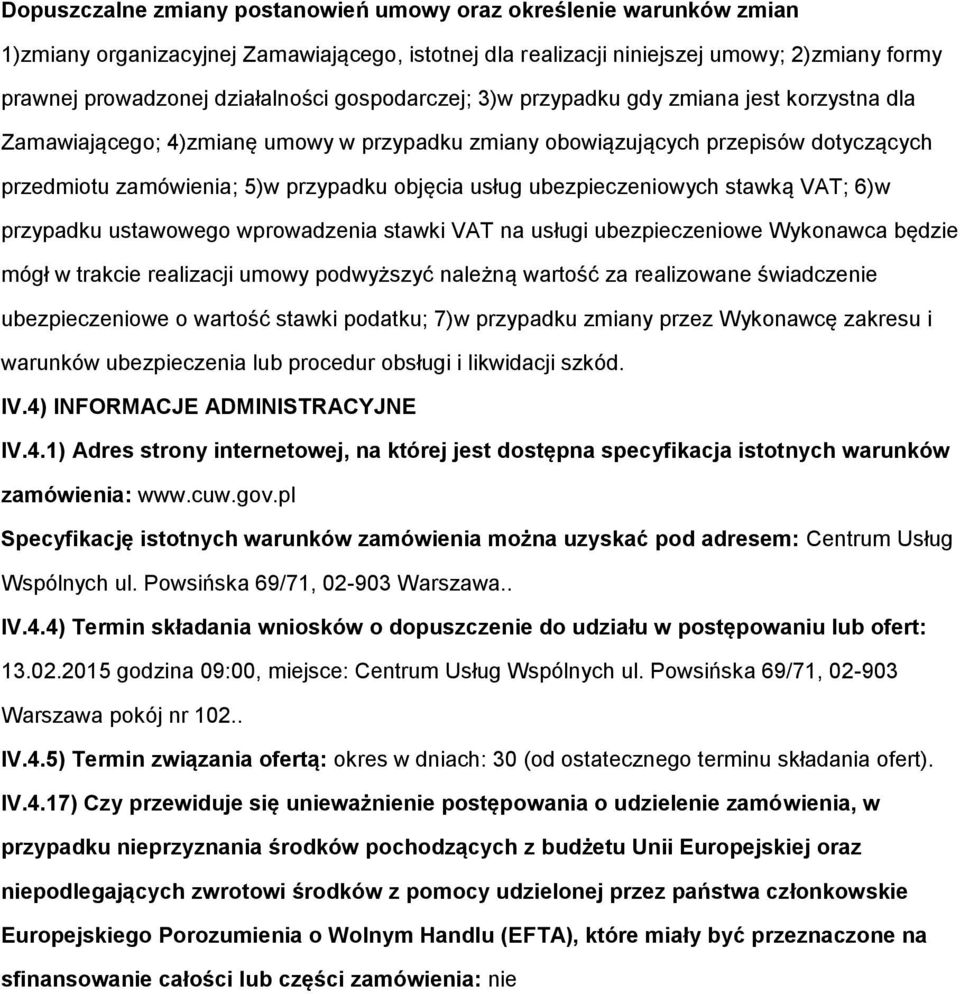 Dopuszczalne zmiany postanowień umowy oraz określenie warunków zmian
1)zmiany organizacyjnej Zamawiającego, istotnej dla realizacji niniejszej umowy; 2)zmiany formy prawnej prowadzonej działalności gospodarczej; 3)w przypadku gdy zmiana jest korzystna dla Zamawiającego; 4)zmianę umowy w przypadku zmiany obowiązujących przepisów dotyczących przedmiotu zamówienia; 5)w przypadku objęcia usług ubezpieczeniowych stawką VAT; 6)w przypadku ustawowego wprowadzenia stawki VAT na usługi ubezpieczeniowe Wykonawca będzie mógł w trakcie realizacji umowy podwyższyć należną wartość za realizowane świadczenie ubezpieczeniowe o wartość stawki podatku; 7)w przypadku zmiany przez Wykonawcę zakresu i warunków ubezpieczenia lub procedur obsługi i likwidacji szkód.

IV.4) INFORMACJE ADMINISTRACYJNE

IV.4.1) Adres strony internetowej, na której jest dostępna specyfikacja istotnych warunków zamówienia: www.cuw.gov.pl

Specyfikację istotnych warunków zamówienia można uzyskać pod adresem: Centrum Usług Wspólnych ul. Powsińska 69/71, 02-903 Warszawa..

IV.4.4) Termin składania wniosków o dopuszczenie do udziału w postępowaniu lub ofert: 13.02.2015 godzina 09:00, miejsce: Centrum Usług Wspólnych ul. Powsińska 69/71, 02-903 Warszawa pokój nr 102..

IV.4.5) Termin związania ofertą: okres w dniach: 30 (od ostatecznego terminu składania ofert).

IV.4.17) Czy przewiduje się unieważnienie postępowania o udzielenie zamówienia, w przypadku nieprzyznania środków pochodzących z budżetu Unii Europejskiej oraz niepodlegających zwrotowi środków z pomocy udzielonej przez państwa członkowskie Europejskiego Porozumienia o Wolnym Handlu (EFTA), które miały być przeznaczone na sfinansowanie całości lub części zamówienia: nie